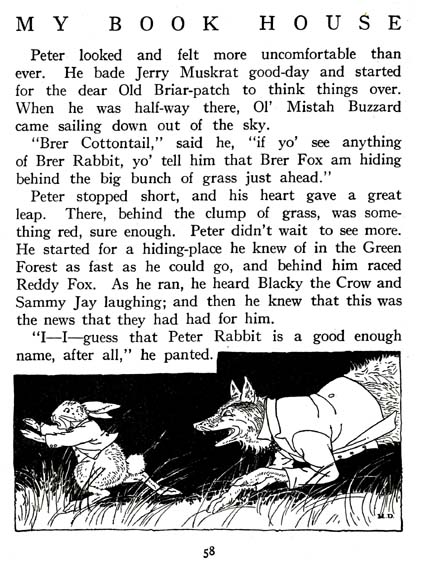 MY BOOK HOUSE

Peter looked and felt more uncomfortable than ever. He bade Jerry Muskrat good-day and started for the dear Old Briar-patch to think things over. When he was half-way there, Ol' Mistah Buzzard came sailing down out of the sky.

"Brer Cottontail," said he, "if yo' see anything of Brer Rabbit, yo' tell him that Brer Fox am hiding behind the big bunch of grass just ahead."

Peter stopped short, and his heart gave a great leap. There, behind the clump of grass, was something red, sure enough. Peter didn't wait to see more. He started for a hiding-place he knew of in the Green Forest as fast as he could go, and behind him raced Reddy Fox. As he ran, he heard Blacky the Crow and Sammy Jay laughing; and then he knew that this was the news that they had had for him.

"I—I—guess that Peter Rabbit is a good enough name, after all," he panted.

M.D.

58